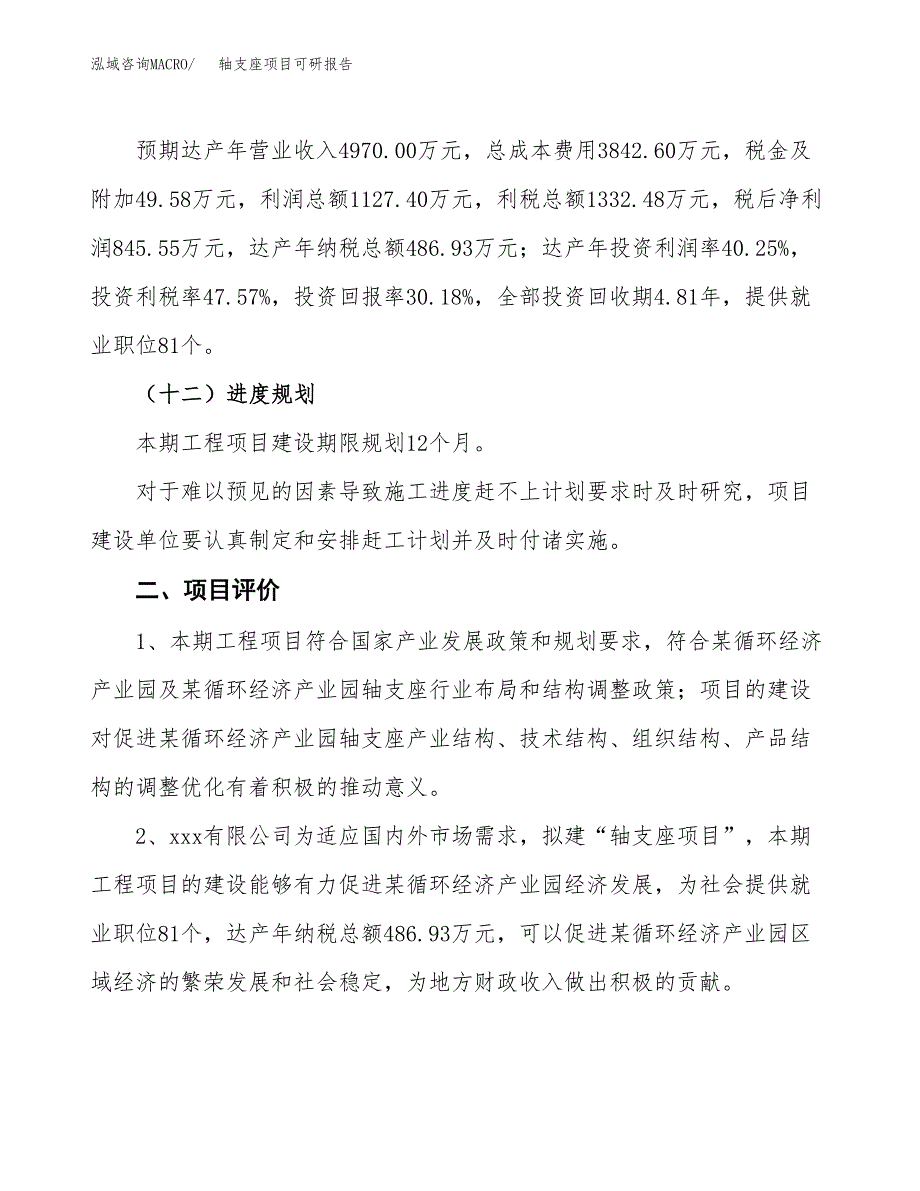 泓域咨询MACRO/　轴支座项目可研报告

预期达产年营业收入4970.00万元，总成本费用3842.60万元，税金及附加49.58万元，利润总额1127.40万元，利税总额1332.48万元，税后净利润845.55万元，达产年纳税总额486.93万元；达产年投资利润率40.25%，投资利税率47.57%，投资回报率30.18%，全部投资回收期4.81年，提供就业职位81个。

（十二）进度规划

本期工程项目建设期限规划12个月。

对于难以预见的因素导致施工进度赶不上计划要求时及时研究，项目建设单位要认真制定和安排赶工计划并及时付诸实施。

二、项目评价

1、本期工程项目符合国家产业发展政策和规划要求，符合某循环经济产业园及某循环经济产业园轴支座行业布局和结构调整政策；项目的建设对促进某循环经济产业园轴支座产业结构、技术结构、组织结构、产品结构的调整优化有着积极的推动意义。

2、xxx有限公司为适应国内外市场需求，拟建“轴支座项目”，本期工程项目的建设能够有力促进某循环经济产业园经济发展，为社会提供就业职位81个，达产年纳税总额486.93万元，可以促进某循环经济产业园区域经济的繁荣发展和社会稳定，为地方财政收入做出积极的贡献。